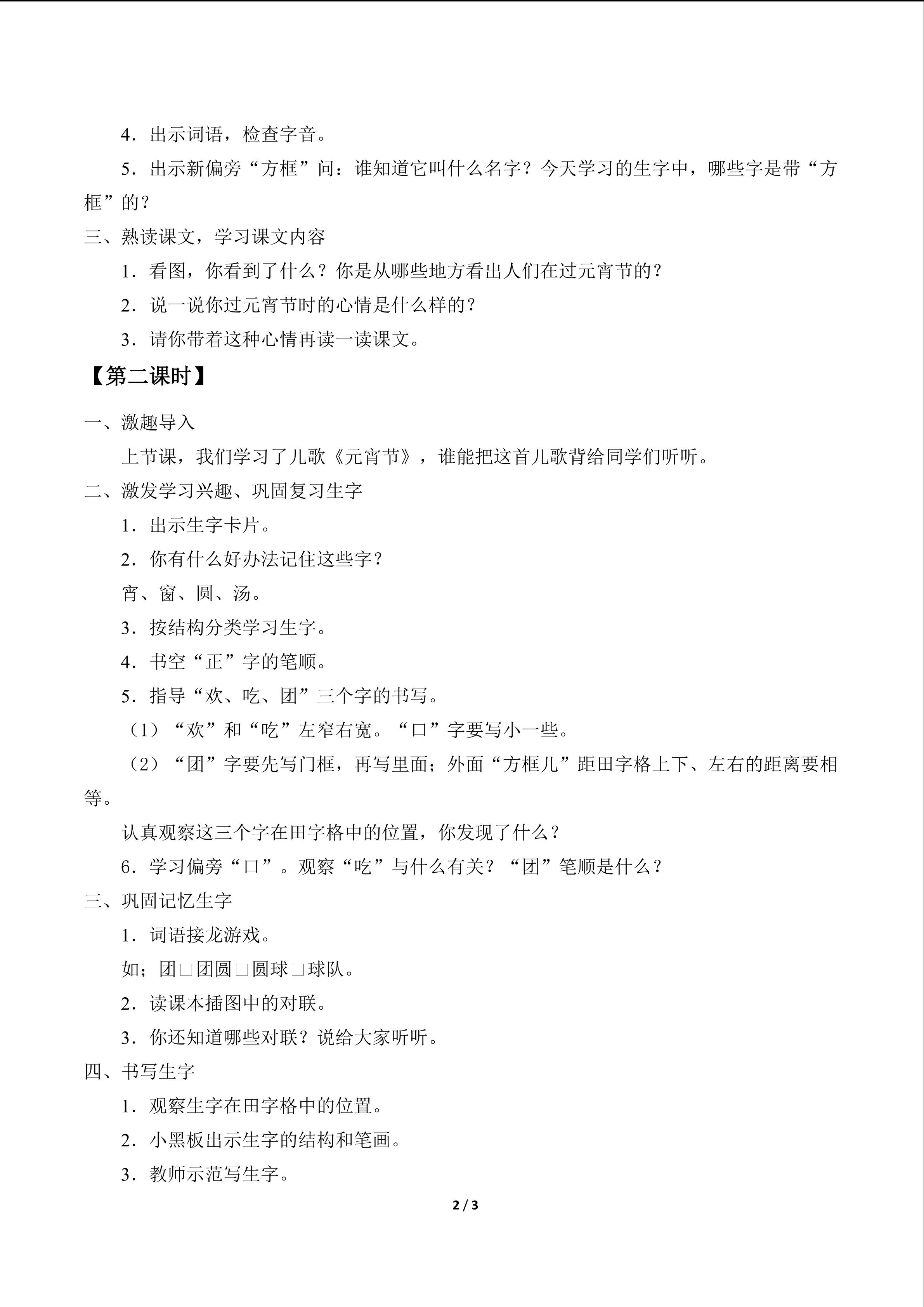 4．出示词语，检查字音。

5．出示新偏旁“方框”问：谁知道它叫什么名字？今天学习的生字中，哪些字是带“方框”的？

三、熟读课文，学习课文内容

1．看图，你看到了什么？你是从哪些地方看出人们在过元宵节的？

2．说一说你过元宵节时的心情是什么样的？

3．请你带着这种心情再读一读课文。

【第二课时】

一、激趣导入

上节课，我们学习了儿歌《元宵节》，谁能把这首儿歌背给同学们听听。

二、激发学习兴趣、巩固复习生字

1．出示生字卡片。

2．你有什么好办法记住这些字？

宵、窗、圆、汤。

3．按结构分类学习生字。

4．书空“正”字的笔顺。

5．指导“欢、吃、团”三个字的书写。

（1）“欢”和“吃”左窄右宽。“口”字要写小一些。

（2）“团”字要先写门框，再写里面；外面“方框儿”距田字格上下、左右的距离要相等。

认真观察这三个字在田字格中的位置，你发现了什么？

6．学习偏旁“口”。观察“吃”与什么有关？“团”笔顺是什么？

三、巩固记忆生字

1．词语接龙游戏。

如；团□团圆□圆球□球队。

2．读课本插图中的对联。

3．你还知道哪些对联？说给大家听听。

四、书写生字

1．观察生字在田字格中的位置。

2．小黑板出示生字的结构和笔画。

3．教师示范写生字。

2 / 3